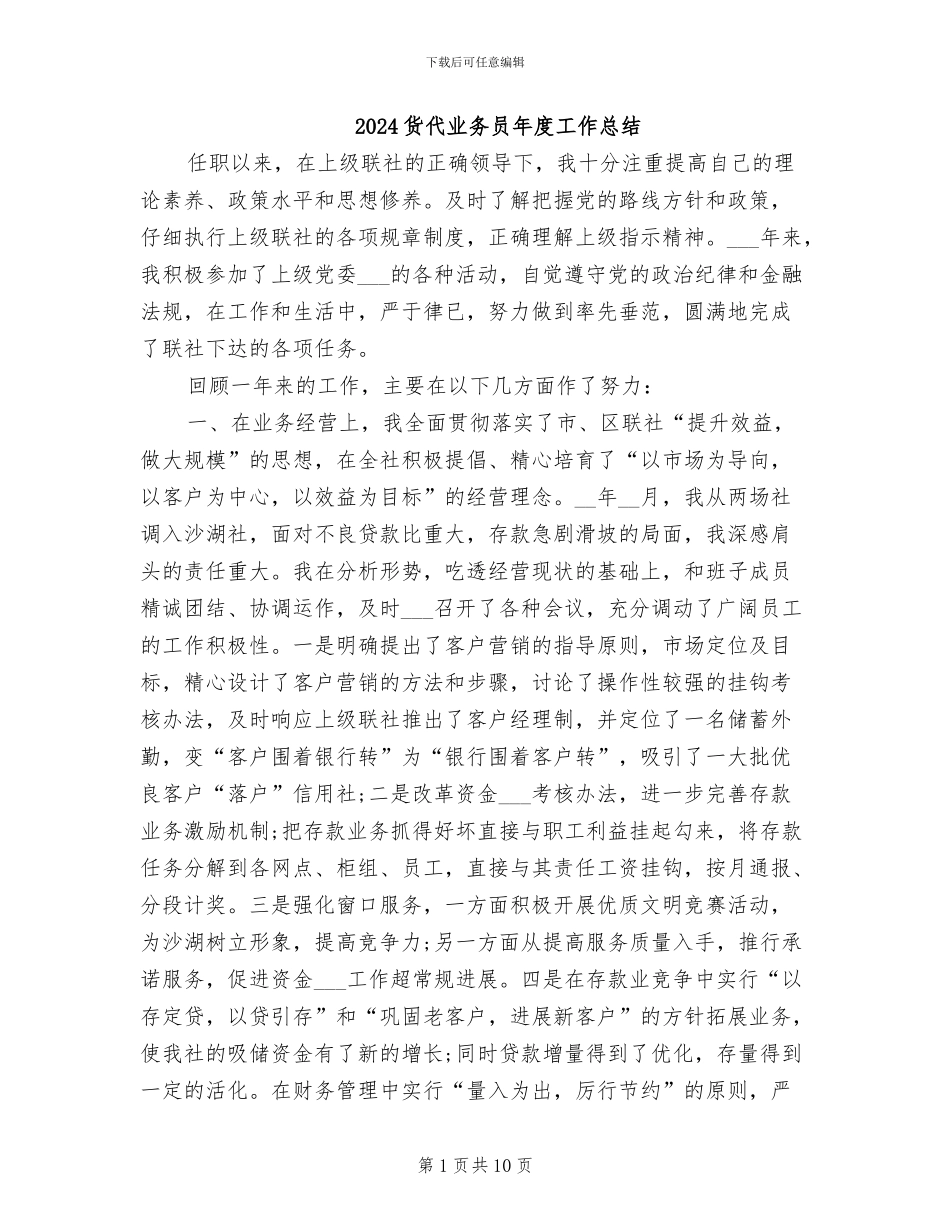 下载后可任意编辑

2024货代业务员年度工作总结

任职以来，在上级联社的正确领导下，我十分注重提高自己的理论素养、政策水平和思想修养。及时了解把握党的路线方针和政策，仔细执行上级联社的各项规章制度，正确理解上级指示精神。____年来，我积极参加了上级党委____的各种活动，自觉遵守党的政治纪律和金融法规，在工作和生活中，严于律已，努力做到率先垂范，圆满地完成了联社下达的各项任务。

回顾一年来的工作，主要在以下几方面作了努力：

一、在业务经营上，我全面贯彻落实了市、区联社“提升效益，做大规模”的思想，在全社积极提倡、精心培育了“以市场为导向，以客户为中心，以效益为目标”的经营理念。____年____月，我从两场社调入沙湖社，面对不良贷款比重大，存款急剧滑坡的局面，我深感肩头的责任重大。我在分析形势，吃透经营现状的基础上，和班子成员精诚团结、协调运作，及时____召开了各种会议，充分调动了广阔员工的工作积极性。一是明确提出了客户营销的指导原则，市场定位及目标，精心设计了客户营销的方法和步骤，讨论了操作性较强的挂钩考核办法，及时响应上级联社推出了客户经理制，并定位了一名储蓄外勤，变“客户围着银行转”为“银行围着客户转”，吸引了一大批优良客户“落户”信用社;二是改革资金____考核办法，进一步完善存款业务激励机制;把存款业务抓得好坏直接与职工利益挂起勾来，将存款任务分解到各网点、柜组、员工，直接与其责任工资挂钩，按月通报、分段计奖。三是强化窗口服务，一方面积极开展优质文明竞赛活动，为沙湖树立形象，提高竞争力;另一方面从提高服务质量入手，推行承诺服务，促进资金____工作超常规进展。四是在存款业竞争中实行“以存定贷，以贷引存”和“巩固老客户，进展新客户”的方针拓展业务，使我社的吸储资金有了新的增长;同时贷款增量得到了优化，存量得到一定的活化。在财务管理中实行“量入为出，厉行节约”的原则，严

第1页共10页